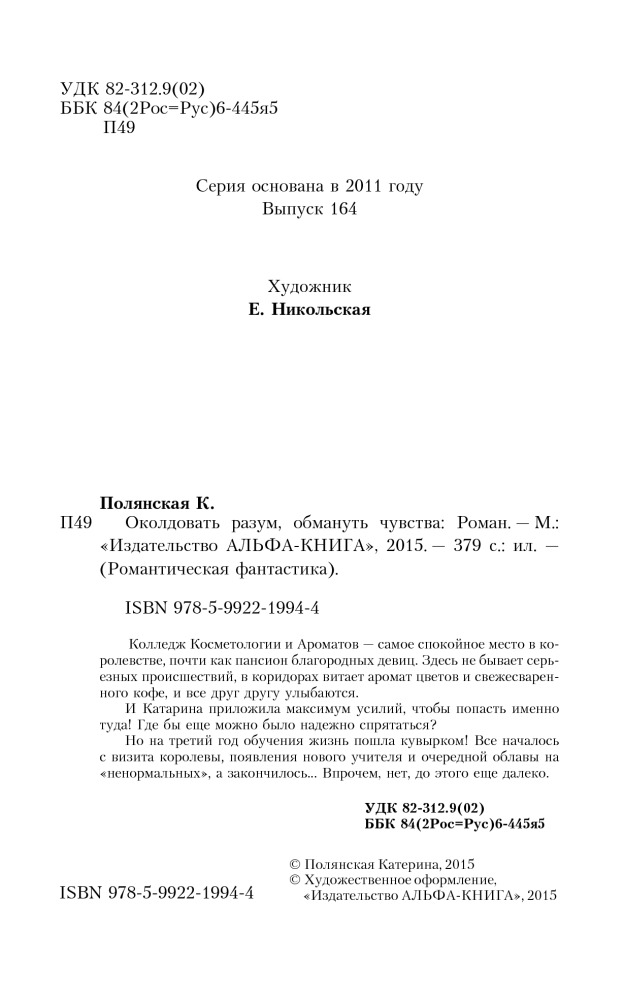 УДК 82-312.9(02)
ББК 84(2Рос=Рус)6-445я5
П49

Серия основана в 2011 году
Выпуск 164

Художник
Е. Никольская

Полянская К.
П49 Околдовать разум, обмануть чувства: Роман. — М.: «Издательство АЛЬФА-КНИГА», 2015. — 379 с.: ил. — (Романтическая фантастика).

ISBN 978-5-9922-1994-4

Колледж Косметологии и Ароматов — самое спокойное место в королевстве, почти как пансион благородных девиц. Здесь не бывает серьезных происшествий, в коридорах витает аромат цветов и свежесваренного кофе, и все друг другу улыбаются.
И Катарина приложила максимум усилий, чтобы попасть именно туда! Где бы еще можно было надежно спрятаться?
Но на третий год обучения жизнь пошла кувырком! Все началось с визита королевы, появления нового учителя и очередной облавы на «ненормальных», а закончилось... Впрочем, нет, до этого еще далеко.

УДК 82-312.9(02)
ББК 84(2Рос=Рус)6-445я5

© Полянская Катерина, 2015
© Художественное оформление, «Издательство АЛЬФА-КНИГА», 2015

ISBN 978-5-9922-1994-4